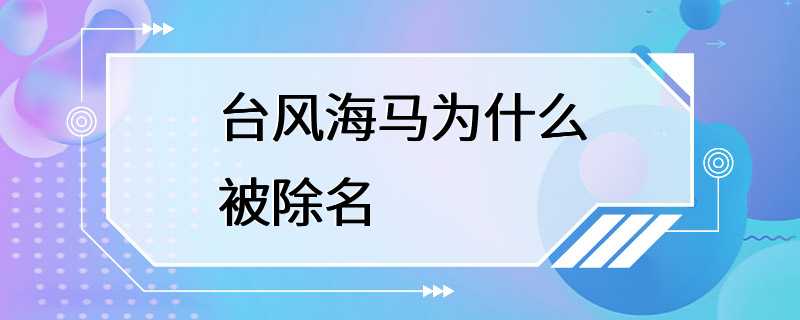 台风海马为什么被除名